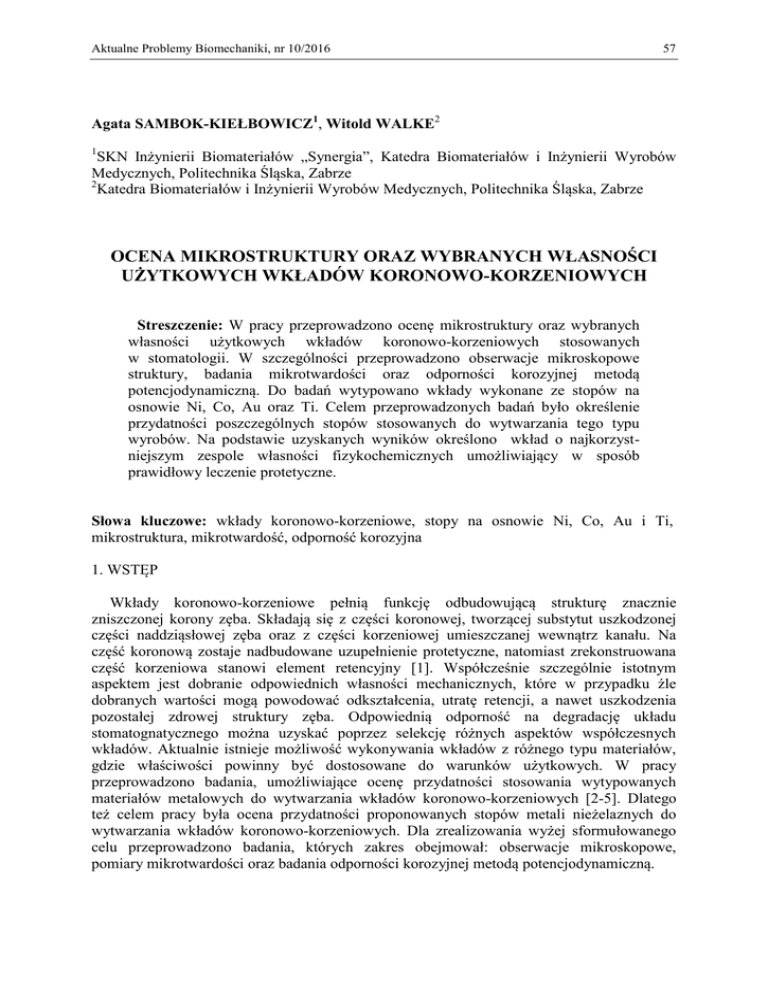 Aktualne Problemy Biomechaniki, nr 10/2016

57

Agata SAMBOK-KIEŁBOWICZ$^1$, Witold WALKE$^2$

$^1$SKN Inżynierii Biomateriałów „Synergia", Katedra Biomateriałów i Inżynierii Wyrobów Medycznych, Politechnika Śląska, Zabrze
$^2$Katedra Biomateriałów i Inżynierii Wyrobów Medycznych, Politechnika Śląska, Zabrze

OCENA MIKROSTRUKTURY ORAZ WYBRANYCH WŁASNOŚCI UŻYTKOWYCH WKŁADÓW KORONOWO-KORZENIOWYCH

Streszczenie: W pracy przeprowadzono ocenę mikrostruktury oraz wybranych własności użytkowych wkładów koronowo-korzeniowych stosowanych w stomatologii. W szczególności przeprowadzono obserwacje mikroskopowe struktury, badania mikrotwardości oraz odporności korozyjnej metodą potencjodynamiczną. Do badań wytypowano wkłady wykonane ze stopów na osnowie Ni, Co, Au oraz Ti. Celem przeprowadzonych badań było określenie przydatności poszczególnych stopów stosowanych do wytwarzania tego typu wyrobów. Na podstawie uzyskanych wyników określono wkład o najkorzystniejszym zespole własności fizykochemicznych umożliwiający w sposób prawidłowy leczenie protetyczne.

Słowa kluczowe: wkłady koronowo-korzeniowe, stopy na osnowie Ni, Co, Au i Ti, mikrostruktura, mikrotwardość, odporność korozyjna

1. WSTĘP

Wkłady koronowo-korzeniowe pełnią funkcję odbudowującą strukturę znacznie zniszczonej korony zęba. Składają się z części koronowej, tworzącej substytut uszkodzonej części naddziąsłowej zęba oraz z części korzeniowej umieszczanej wewnątrz kanału. Na część koronową zostaje nadbudowane uzupełnienie protetyczne, natomiast zrekonstruowana część korzeniowa stanowi element retencyjny [1]. Współcześnie szczególnie istotnym aspektem jest dobranie odpowiednich własności mechanicznych, które w przypadku źle dobranych wartości mogą powodować odkształcenia, utratę retencji, a nawet uszkodzenia pozostałej zdrowej struktury zęba. Odpowiednią odporność na degradację układu stomatognatycznego można uzyskać poprzez selekcję różnych aspektów współczesnych wkładów. Aktualnie istnieje możliwość wykonywania wkładów z różnego typu materiałów, gdzie właściwości powinny być dostosowane do warunków użytkowych. W pracy przeprowadzono badania, umożliwiające ocenę przydatności stosowania wytypowanych materiałów metalowych do wytwarzania wkładów koronowo-korzeniowych [2-5]. Dlatego też celem pracy była ocena przydatności proponowanych stopów metali nieżelaznych do wytwarzania wkładów koronowo-korzeniowych. Dla zrealizowania wyżej sformułowanego celu przeprowadzono badania, których zakres obejmował: obserwacje mikroskopowe, pomiary mikrotwardości oraz badania odporności korozyjnej metodą potencjodynamiczną.